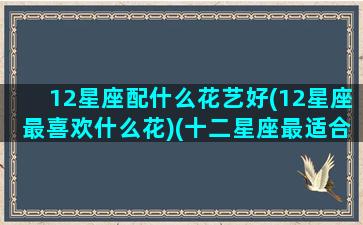 12星座配什么花艺好(12星座最喜欢什么花)(十二星座最适合